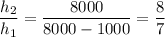 $\frac{h_2}{h_1} = \frac{8000}{8000 - 1000} = \frac{8}{7}$